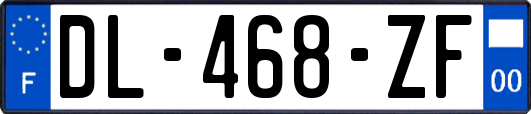 F
DL-468-ZF
00